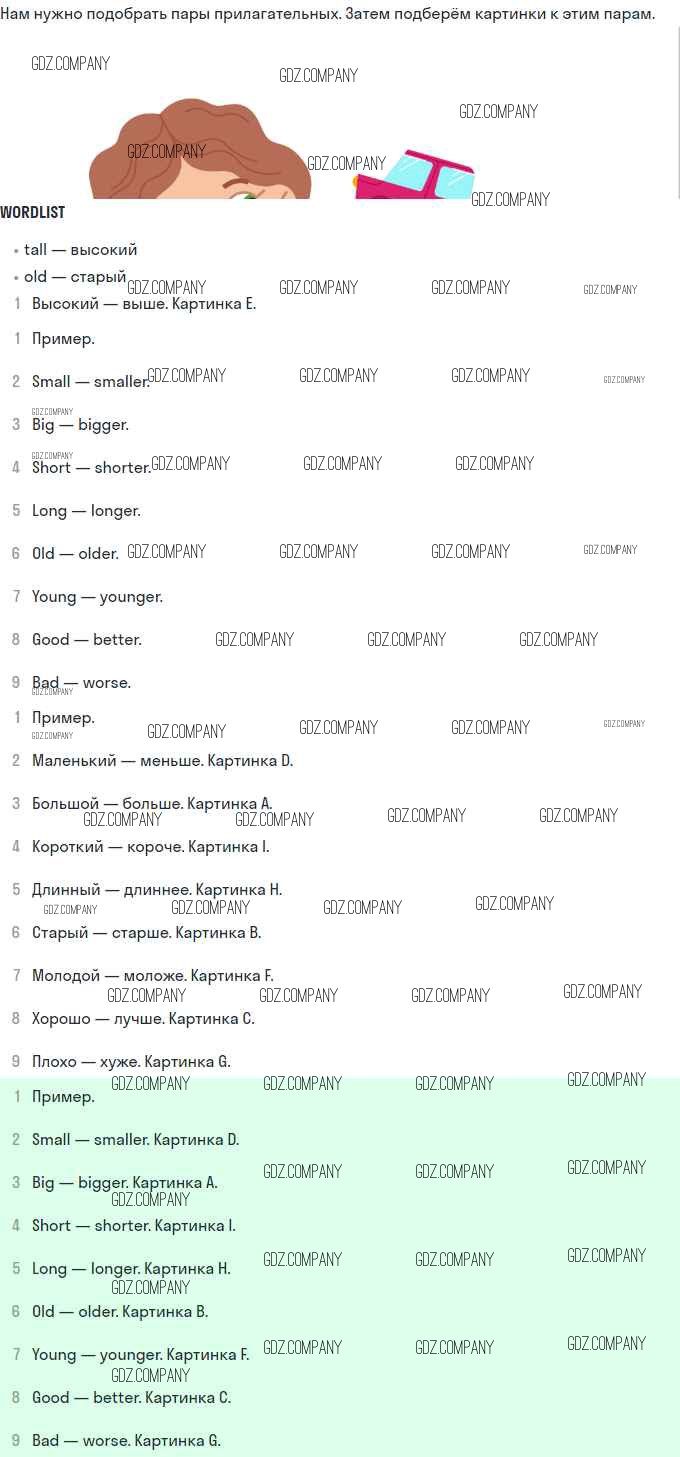 Нам нужно подобрать пары прилагательных. Затем подберём картинки к этим парам.

WORDLIST

• tall — высокий
• old — старый

1 Высокий — выше. Картинка E.

1 Пример.

2 Small — smaller.

3 Big — bigger.

4 Short — shorter.

5 Long — longer.

6 Old — older.

7 Young — younger.

8 Good — better.

9 Bad — worse.

1 Пример.

2 Маленький — меньше. Картинка D.

3 Большой — больше. Картинка A.

4 Короткий — короче. Картинка I.

5 Длинный — длиннее. Картинка H.

6 Старый — старше. Картинка B.

7 Молодой — моложе. Картинка F.

8 Хорошо — лучше. Картинка C.

9 Плохо — хуже. Картинка G.

1 Пример.

2 Small — smaller. Картинка D.

3 Big — bigger. Картинка A.

4 Short — shorter. Картинка I.

5 Long — longer. Картинка H.

6 Old — older. Картинка B.

7 Young — younger. Картинка F.

8 Good — better. Картинка C.

9 Bad — worse. Картинка G.

GDZ.COMPANY